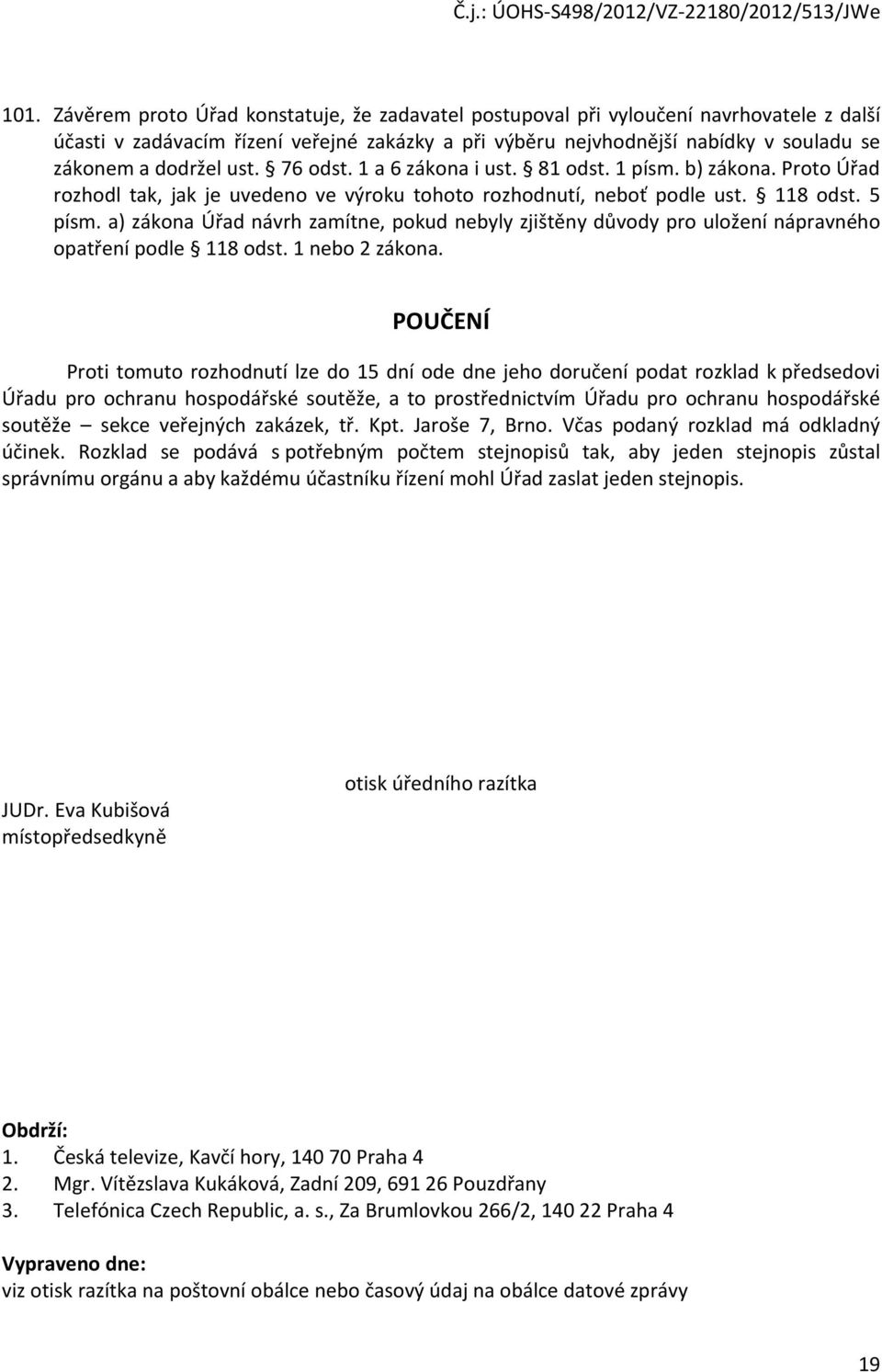 Č.j.: ÚOHS-S498/2012/VZ-22180/2012/513/JWe

101. Závěrem proto Úřad konstatuje, že zadavatel postupoval při vyloučení navrhovatele z další účasti v zadávacím řízení veřejné zakázky a při výběru nejvhodnější nabídky v souladu se zákonem a dodržel ust. § 76 odst. 1 a 6 zákona i ust. § 81 odst. 1 písm. b) zákona. Proto Úřad rozhodl tak, jak je uvedeno ve výroku tohoto rozhodnutí, neboť podle ust. § 118 odst. 5 písm. a) zákona Úřad návrh zamítne, pokud nebyly zjištěny důvody pro uložení nápravného opatření podle § 118 odst. 1 nebo 2 zákona.

POUČENÍ

Proti tomuto rozhodnutí lze do 15 dní ode dne jeho doručení podat rozklad k předsedovi Úřadu pro ochranu hospodářské soutěže, a to prostřednictvím Úřadu pro ochranu hospodářské soutěže – sekce veřejných zakázek, tř. Kpt. Jaroše 7, Brno. Včas podaný rozklad má odkladný účinek. Rozklad se podává s potřebným počtem stejnopisů tak, aby jeden stejnopis zůstal správnímu orgánu a aby každému účastníku řízení mohl Úřad zaslat jeden stejnopis.

otisk úředního razítka

JUDr. Eva Kubišová
místopředsedkyně

Obdrží:
1. Česká televize, Kavčí hory, 140 70 Praha 4
2. Mgr. Vítězslava Kukáková, Zadní 209, 691 26 Pouzdřany
3. Telefónica Czech Republic, a. s., Za Brumlovkou 266/2, 140 22 Praha 4

Vypraveno dne:
viz otisk razítka na poštovní obálce nebo časový údaj na obálce datové zprávy

19